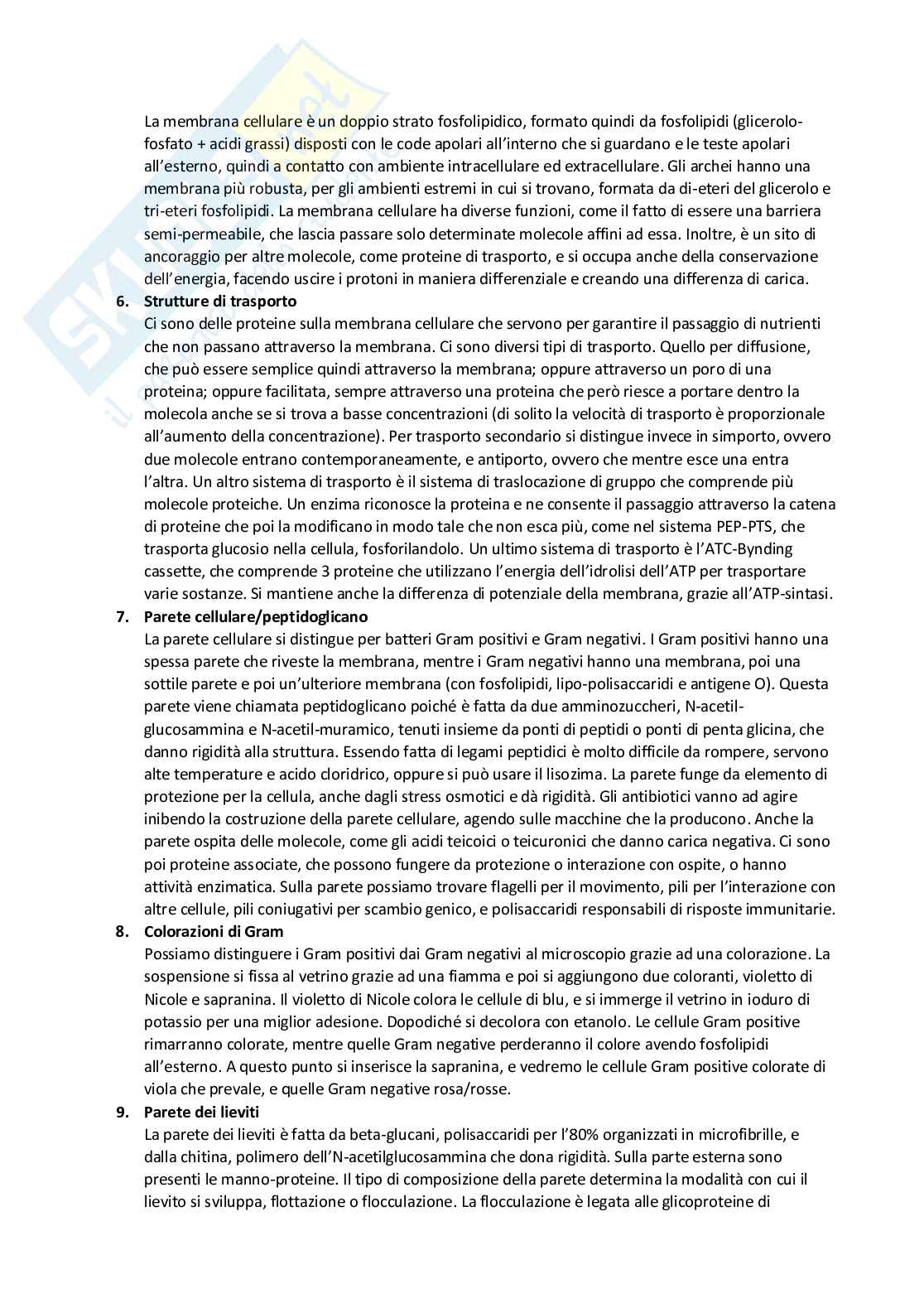 La membrana cellulare è un doppio strato fosfolipidico, formato quindi da fosfolipidi (glicerolo-fosfato + acidi grassi) disposti con le code apolari all'interno che si guardano e le teste apolari all'esterno, quindi a contatto con ambiente intracellulare ed extracellulare. Gli archei hanno una membrana più robusta, per gli ambienti estremi in cui si trovano, formata da di-eteri del glicerolo e tri-eteri fosfolipidi. La membrana cellulare ha diverse funzioni, come il fatto di essere una barriera semi-permeabile, che lascia passare solo determinate molecole affini ad essa. Inoltre, è un sito di ancoraggio per altre molecole, come proteine di trasporto, e si occupa anche della conservazione dell'energia, facendo uscire i protoni in maniera differenziale e creando una differenza di carica.

6. Strutture di trasporto
Ci sono delle proteine sulla membrana cellulare che servono per garantire il passaggio di nutrienti che non passano attraverso la membrana. Ci sono diversi tipi di trasporto. Quello per diffusione, che può essere semplice quindi attraverso la membrana; oppure attraverso un poro di una proteina; oppure facilitata, sempre attraverso una proteina che però riesce a portare dentro la molecola anche se si trova a basse concentrazioni (di solito la velocità di trasporto è proporzionale all'aumento della concentrazione). Per trasporto secondario si distingue invece in simporto, ovvero due molecole entrano contemporaneamente, e antiporto, ovvero che mentre esce una entra l'altra. Un altro sistema di trasporto è il sistema di traslocazione di gruppo che comprende più molecole proteiche. Un enzima riconosce la proteina e ne consente il passaggio attraverso la catena di proteine che poi la modificano in modo tale che non esca più, come nel sistema PEP-PTS, che trasporta glucosio nella cellula, fosforilandolo. Un ultimo sistema di trasporto è l'ATC-Bynding cassette, che comprende 3 proteine che utilizzano l'energia dell'idrolisi dell'ATP per trasportare varie sostanze. Si mantiene anche la differenza di potenziale della membrana, grazie all'ATP-sintasi.

7. Parete cellulare/peptidoglicano
La parete cellulare si distingue per batteri Gram positivi e Gram negativi. I Gram positivi hanno una spessa parete che riveste la membrana, mentre i Gram negativi hanno una membrana, poi una sottile parete e poi un'ulteriore membrana (con fosfolipidi, lipo-polisaccaridi e antigene O). Questa parete viene chiamata peptidoglicano poiché è fatta da due amminozuccheri, N-acetil-glucosammina e N-acetil-muramico, tenuti insieme da ponti di peptidi o ponti di penta glicina, che danno rigidità alla struttura. Essendo fatta di legami peptidici è molto difficile da rompere, servono alte temperature e acido cloridrico, oppure si può usare il lisozima. La parete funge da elemento di protezione per la cellula, anche dagli stress osmotici e dà rigidità. Gli antibiotici vanno ad agire inibendo la costruzione della parete cellulare, agendo sulle macchine che la producono. Anche la parete ospita delle molecole, come gli acidi teicoici o teicuronici che danno carica negativa. Ci sono poi proteine associate, che possono fungere da protezione o interazione con ospite, o hanno attività enzimatica. Sulla parete possiamo trovare flagelli per il movimento, pili per l'interazione con altre cellule, pili coniugativi per scambio genico, e polisaccaridi responsabili di risposte immunitarie.

8. Colorazioni di Gram
Possiamo distinguere i Gram positivi dai Gram negativi al microscopio grazie ad una colorazione. La sospensione si fissa al vetrino grazie ad una fiamma e poi si aggiungono due coloranti, violetto di Nicole e sapranina. Il violetto di Nicole colora le cellule di blu, e si immerge il vetrino in ioduro di potassio per una miglior adesione. Dopodiché si decolora con etanolo. Le cellule Gram positive rimarranno colorate, mentre quelle Gram negative perderanno il colore avendo fosfolipidi all'esterno. A questo punto si inserisce la sapranina, e vedremo le cellule Gram positive colorate di viola che prevale, e quelle Gram negative rosa/rosse.

9. Parete dei lieviti
La parete dei lieviti è fatta da beta-glucani, polisaccaridi per l'80% organizzati in microfibrille, e dalla chitina, polimero dell'N-acetilglucosammina che dona rigidità. Sulla parte esterna sono presenti le manno-proteine. Il tipo di composizione della parete determina la modalità con cui il lievito si sviluppa, flottazione o flocculazione. La flocculazione è legata alle glicoproteine di